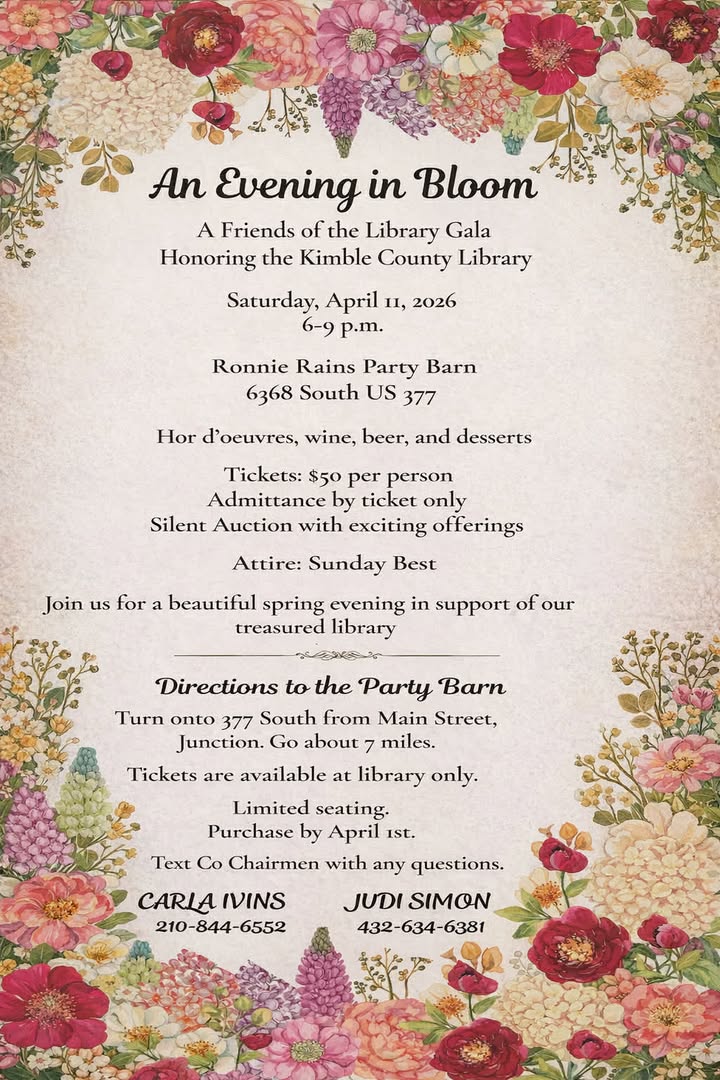 An Evening in Bloom

A Friends of the Library Gala
Honoring the Kimble County Library

Saturday, April 11, 2026
6-9 p.m.

Ronnie Rains Party Barn
6368 South US 377

Hor d'oeuvres, wine, beer, and desserts

Tickets: $50 per person
Admittance by ticket only
Silent Auction with exciting offerings

Attire: Sunday Best

Join us for a beautiful spring evening in support of our treasured library

Directions to the Party Barn

Turn onto 377 South from Main Street, Junction. Go about 7 miles.

Tickets are available at library only.

Limited seating.
Purchase by April 1st.

Text Co Chairmen with any questions.

CARLA IVINS
210-844-6552

JUDI SIMON
432-634-6381